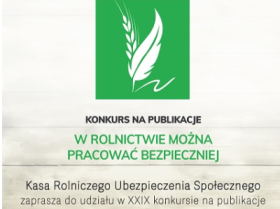 KONKURS NA PUBLIKACJE

W ROLNICTWIE MOŻNA PRACOWAĆ BEZPIECZNIEJ

Kasa Rolniczego Ubezpieczenia Społecznego zaprasza do udziału w XXIX konkursie na publikacje